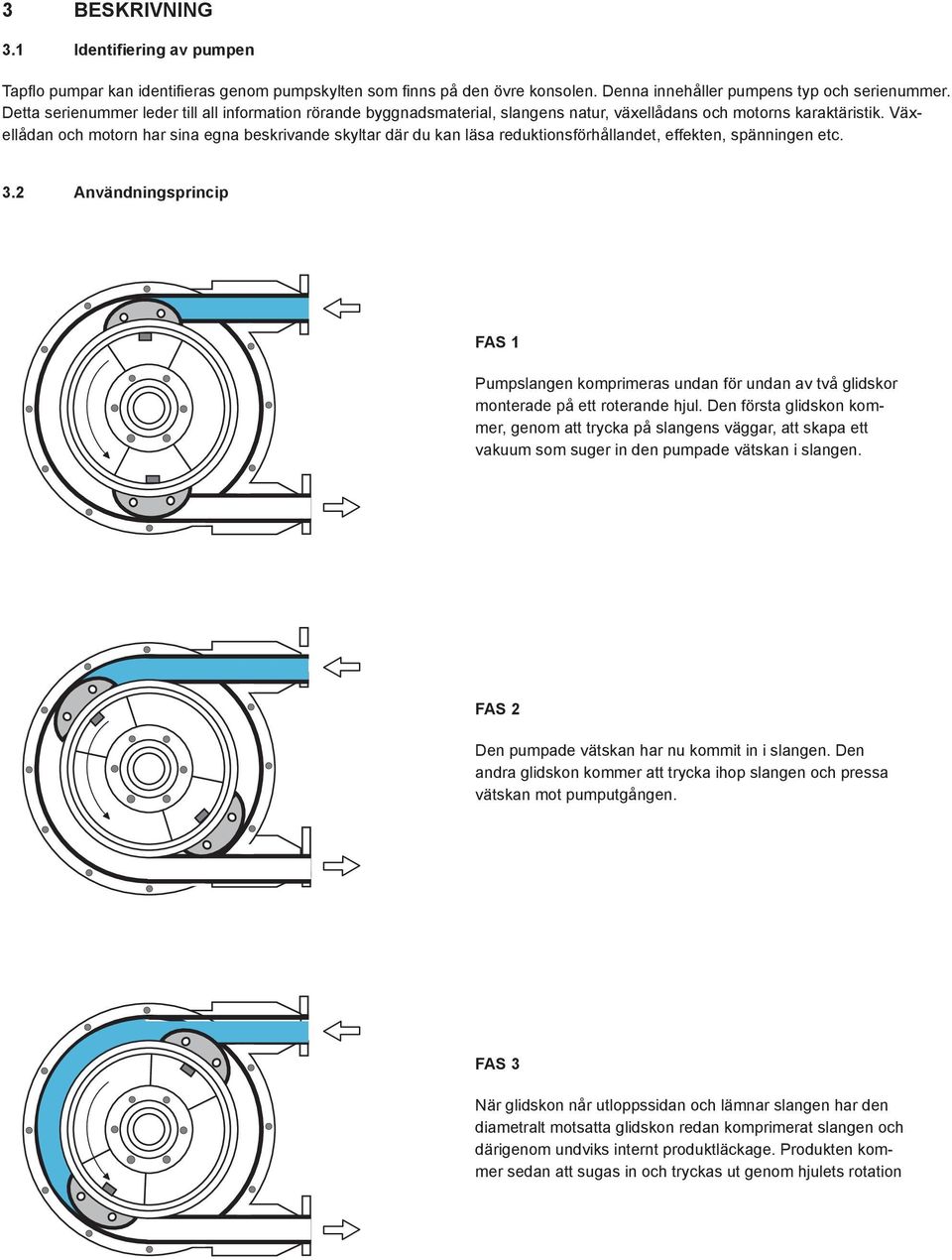 3 BESKRIVNING

3.1 Identifiering av pumpen

Tapflo pumpar kan identifieras genom pumpskylten som finns på den övre konsolen. Denna innehåller pumpens typ och serienummer. Detta serienummer leder till all information rörande byggnadsmaterial, slangens natur, växellådans och motorns karaktäristik. Växellådan och motorn har sina egna beskrivande skyltar där du kan läsa reduktionsförhållandet, effekten, spänningen etc.

3.2 Användningsprincip

FAS 1

Pumpslangen komprimeras undan för undan av två glidskor monterade på ett roterande hjul. Den första glidskon kommer, genom att trycka på slangens väggar, att skapa ett vakuum som suger in den pumpade vätskan i slangen.

FAS 2

Den pumpade vätskan har nu kommit in i slangen. Den andra glidskon kommer att trycka ihop slangen och pressa vätskan mot pumputgången.

FAS 3

När glidskon når utloppssidan och lämnar slangen har den diametralt motsatta glidskon redan komprimerat slangen och därigenom undviks internt produktläckage. Produkten kommer sedan att sugas in och tryckas ut genom hjulets rotation